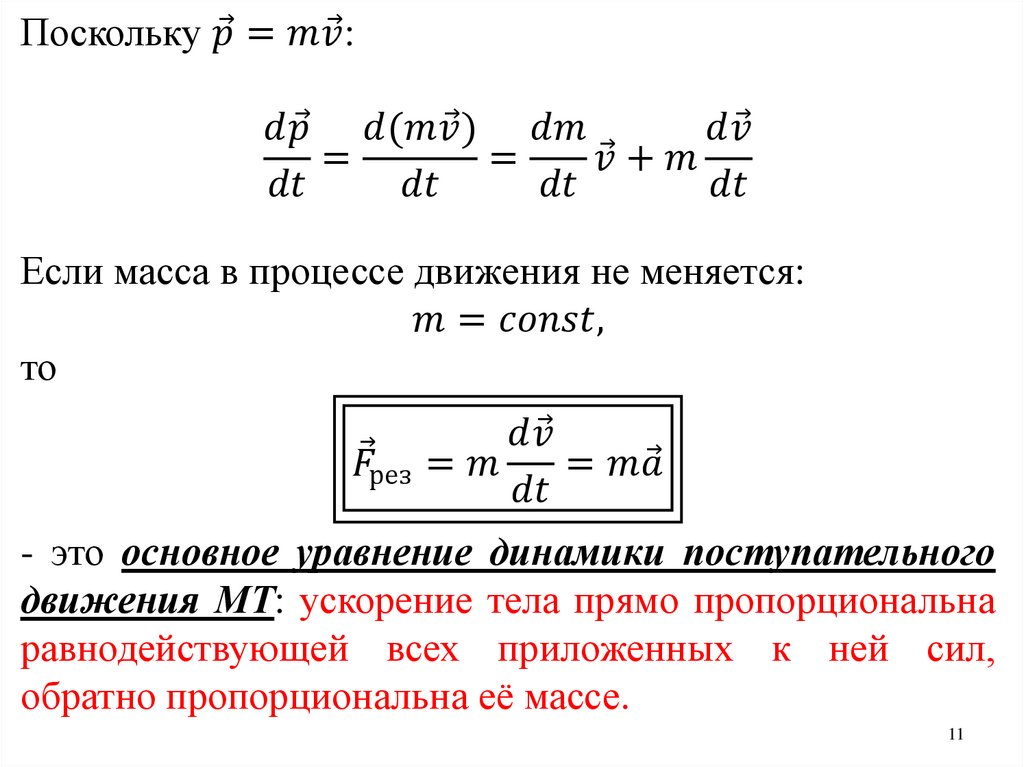 Поскольку $\vec{p} = m\vec{v}$:

$\frac{d\vec{p}}{dt} = \frac{d(m\vec{v})}{dt} = \frac{dm}{dt}\vec{v} + m\frac{d\vec{v}}{dt}$

Если масса в процессе движения не меняется:
$m = const,$
то

$\vec{F}_{\text{рез}} = m\frac{d\vec{v}}{dt} = m\vec{a}$

- это основное уравнение динамики поступательного движения МТ: ускорение тела прямо пропорциональна равнодействующей всех приложенных к ней сил, обратно пропорциональна её массе.

11